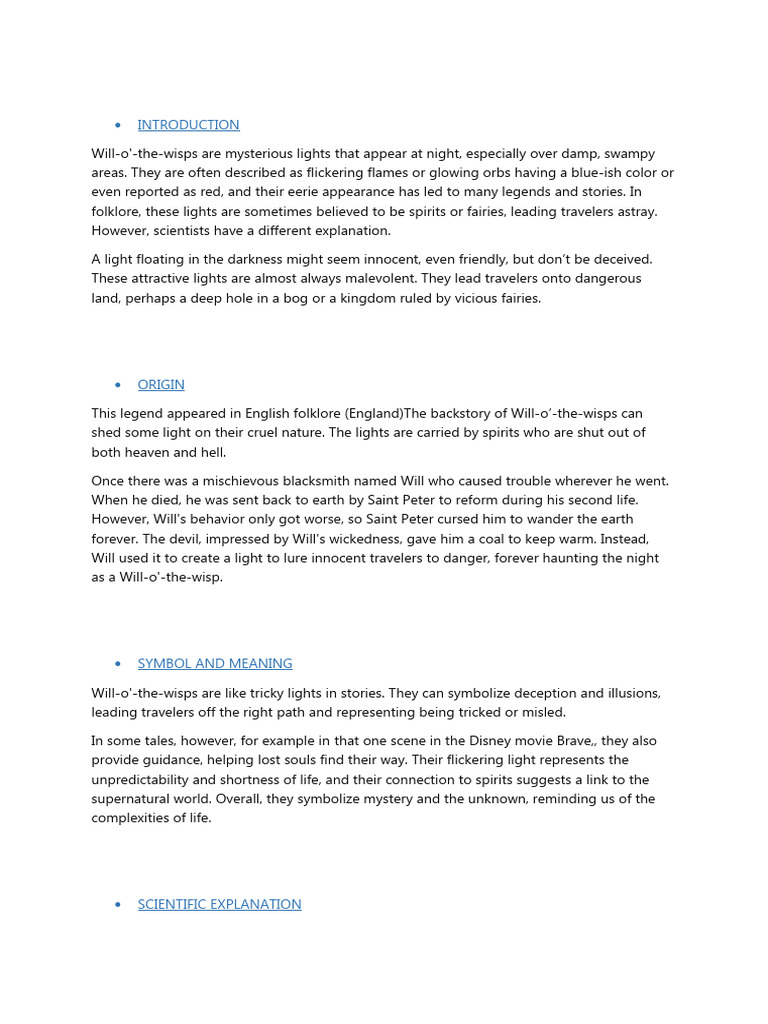 • INTRODUCTION

Will-o'-the-wisps are mysterious lights that appear at night, especially over damp, swampy areas. They are often described as flickering flames or glowing orbs having a blue-ish color or even reported as red, and their eerie appearance has led to many legends and stories. In folklore, these lights are sometimes believed to be spirits or fairies, leading travelers astray. However, scientists have a different explanation.

A light floating in the darkness might seem innocent, even friendly, but don't be deceived. These attractive lights are almost always malevolent. They lead travelers onto dangerous land, perhaps a deep hole in a bog or a kingdom ruled by vicious fairies.

• ORIGIN

This legend appeared in English folklore (England)The backstory of Will-o'-the-wisps can shed some light on their cruel nature. The lights are carried by spirits who are shut out of both heaven and hell.

Once there was a mischievous blacksmith named Will who caused trouble wherever he went. When he died, he was sent back to earth by Saint Peter to reform during his second life. However, Will's behavior only got worse, so Saint Peter cursed him to wander the earth forever. The devil, impressed by Will's wickedness, gave him a coal to keep warm. Instead, Will used it to create a light to lure innocent travelers to danger, forever haunting the night as a Will-o'-the-wisp.

• SYMBOL AND MEANING

Will-o'-the-wisps are like tricky lights in stories. They can symbolize deception and illusions, leading travelers off the right path and representing being tricked or misled.

In some tales, however, for example in that one scene in the Disney movie Brave,, they also provide guidance, helping lost souls find their way. Their flickering light represents the unpredictability and shortness of life, and their connection to spirits suggests a link to the supernatural world. Overall, they symbolize mystery and the unknown, reminding us of the complexities of life.

• SCIENTIFIC EXPLANATION